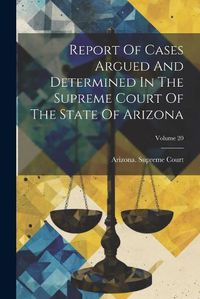 Report Of Cases Argued And Determined In The Supreme Court Of The State Of Arizona

Volume 20

Arizona. Supreme Court